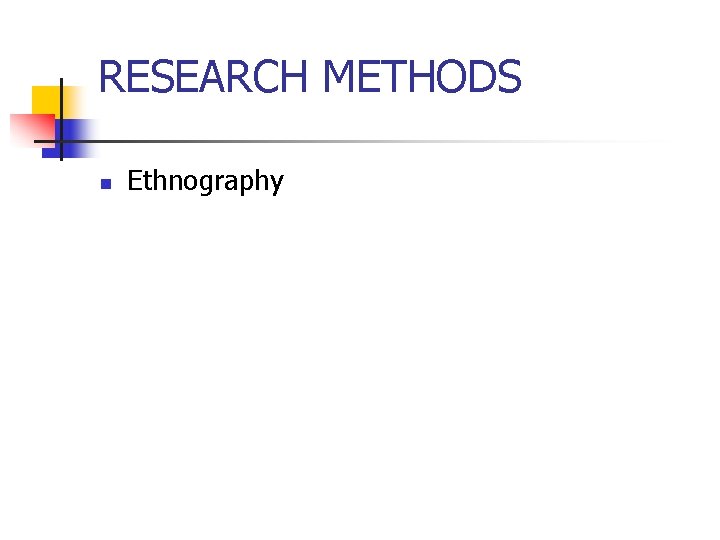 RESEARCH METHODS

• Ethnography